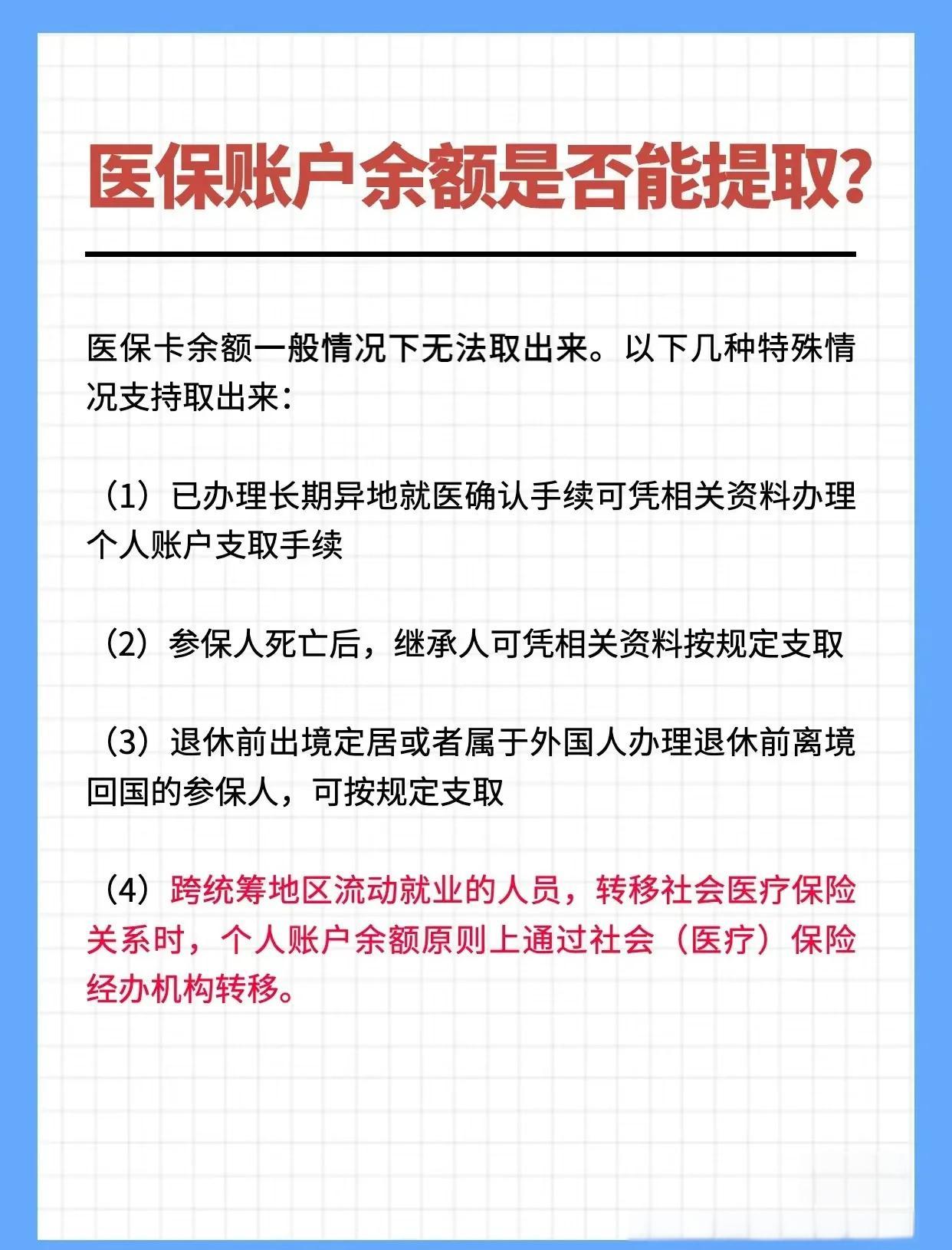 医保账户余额是否能提取？

医保卡余额一般情况下无法取出来。以下几种特殊情况支持取出来：

（1）已办理长期异地就医确认手续可凭相关资料办理个人账户支取手续

（2）参保人死亡后，继承人可凭相关资料按规定支取

（3）退休前出境定居或者属于外国人办理退休前离境回国的参保人，可按规定支取

（4）跨统筹地区流动就业的人员，转移社会医疗保险关系时，个人账户余额原则上通过社会（医疗）保险经办机构转移。